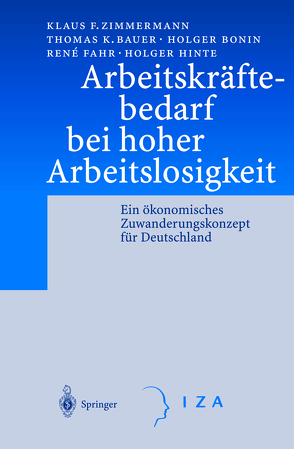 KLAUS F. ZIMMERMANN
THOMAS K. BAUER · HOLGER BONIN
RENÉ FAHR · HOLGER HINTE

Arbeitskräftebedarf bei hoher Arbeitslosigkeit

Ein ökonomisches Zuwanderungskonzept für Deutschland

Springer

IZA